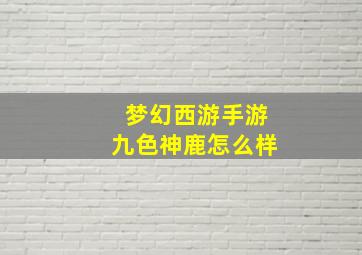 梦幻西游手游
九色神鹿怎么样